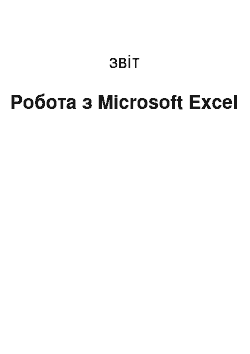 ЗВІТ

Робота з Microsoft Excel